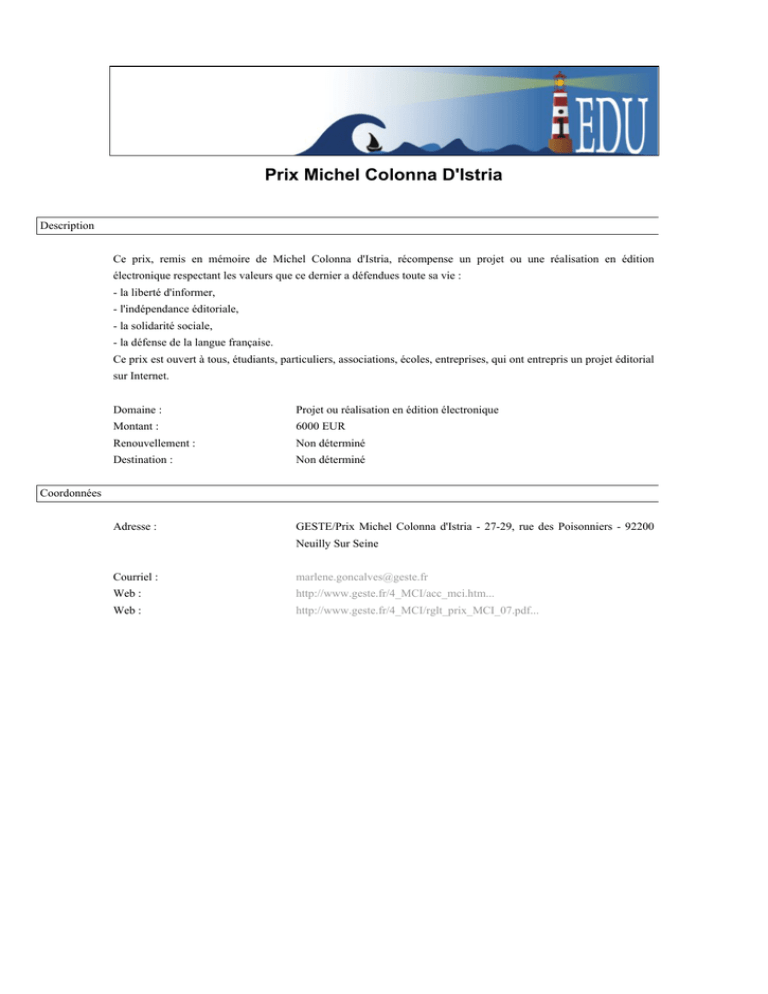 EDU

Prix Michel Colonna D'Istria

Description

Ce prix, remis en mémoire de Michel Colonna d'Istria, récompense un projet ou une réalisation en édition électronique respectant les valeurs que ce dernier a défendues toute sa vie :
- la liberté d'informer,
- l'indépendance éditoriale,
- la solidarité sociale,
- la défense de la langue française.
Ce prix est ouvert à tous, étudiants, particuliers, associations, écoles, entreprises, qui ont entrepris un projet éditorial sur Internet.

Domaine : Projet ou réalisation en édition électronique
Montant : 6000 EUR
Renouvellement : Non déterminé
Destination : Non déterminé

Coordonnées

Adresse : GESTE/Prix Michel Colonna d'Istria - 27-29, rue des Poisonniers - 92200 Neuilly Sur Seine

Courriel : marlene.goncalves@geste.fr
Web : http://www.geste.fr/4_MCI/acc_mci.htm...
Web : http://www.geste.fr/4_MCI/rglt_prix_MCI_07.pdf...